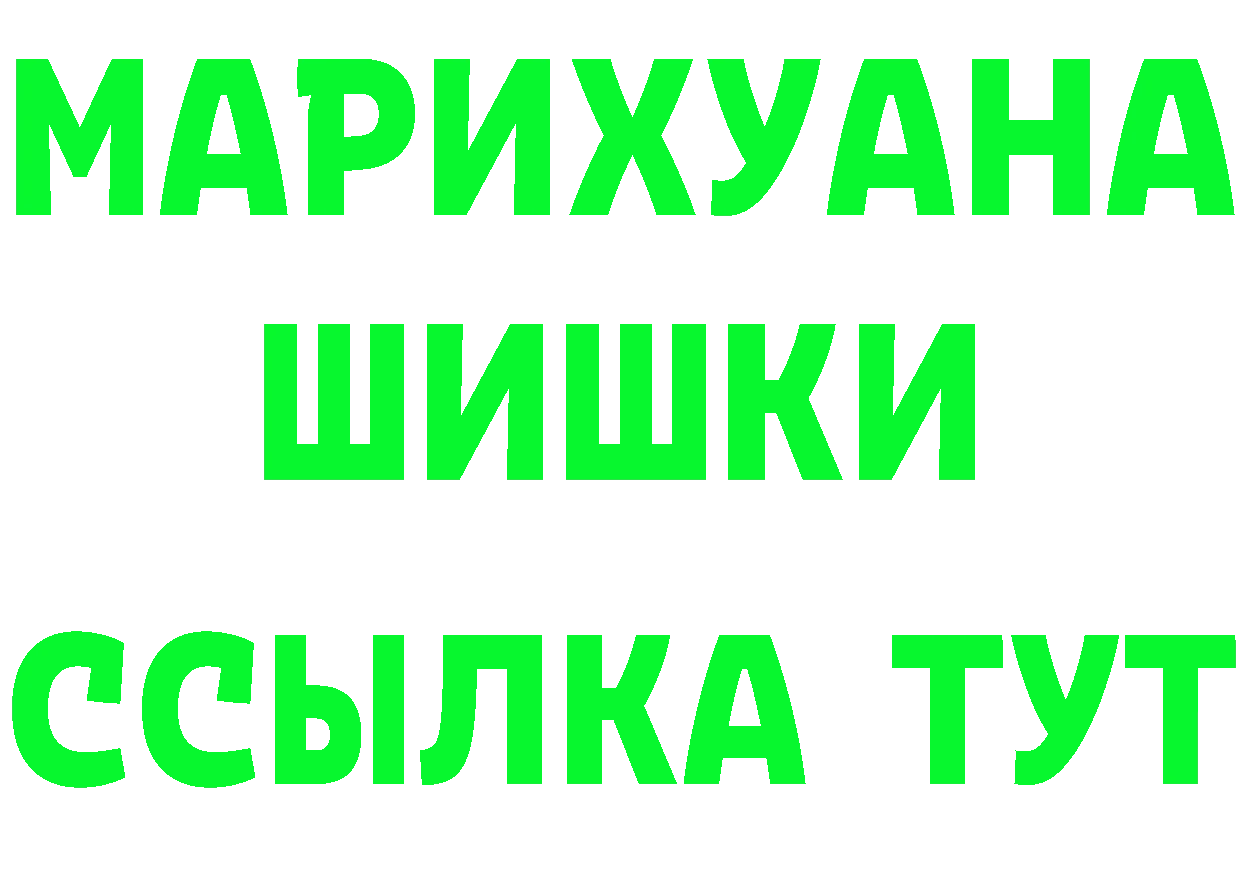 МАРИХУАНА
ШИШКИ
ССЫЛКА ТУТ